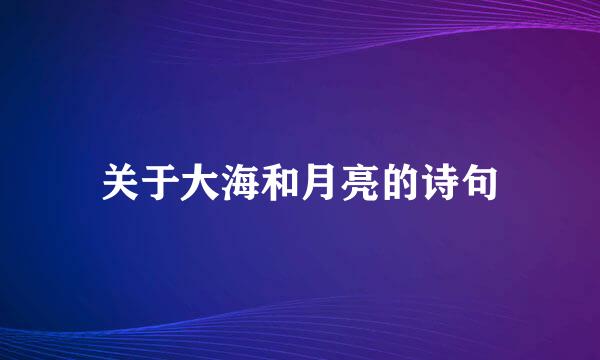 关于大海和月亮的诗句